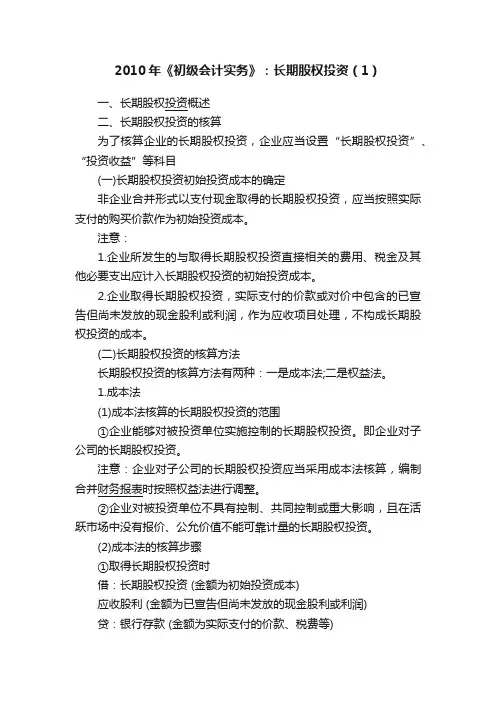 2010年《初级会计实务》：长期股权投资（1）

一、长期股权投资概述

二、长期股权投资的核算

为了核算企业的长期股权投资，企业应当设置“长期股权投资”、“投资收益”等科目

(一)长期股权投资初始投资成本的确定

非企业合并形式以支付现金取得的长期股权投资，应当按照实际支付的购买价款作为初始投资成本。

注意：

1.企业所发生的与取得长期股权投资直接相关的费用、税金及其他必要支出应计入长期股权投资的初始投资成本。

2.企业取得长期股权投资，实际支付的价款或对价中包含的已宣告但尚未发放的现金股利或利润，作为应收项目处理，不构成长期股权投资的成本。

(二)长期股权投资的核算方法

长期股权投资的核算方法有两种：一是成本法;二是权益法。

1.成本法

(1)成本法核算的长期股权投资的范围

①企业能够对被投资单位实施控制的长期股权投资。即企业对子公司的长期股权投资。

注意：企业对子公司的长期股权投资应当采用成本法核算，编制合并财务报表时按照权益法进行调整。

②企业对被投资单位不具有控制、共同控制或重大影响，且在活跃市场中没有报价、公允价值不能可靠计量的长期股权投资。

(2)成本法的核算步骤

①取得长期股权投资时

借：长期股权投资 (金额为初始投资成本)

应收股利 (金额为已宣告但尚未发放的现金股利或利润)

贷：银行存款 (金额为实际支付的价款、税费等)